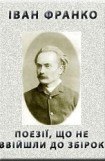 ІВАН ФРАНКО

ПОЕЗІЇ, ЩО НЕ ВВІЙШЛИ ДО ЗБІРОК